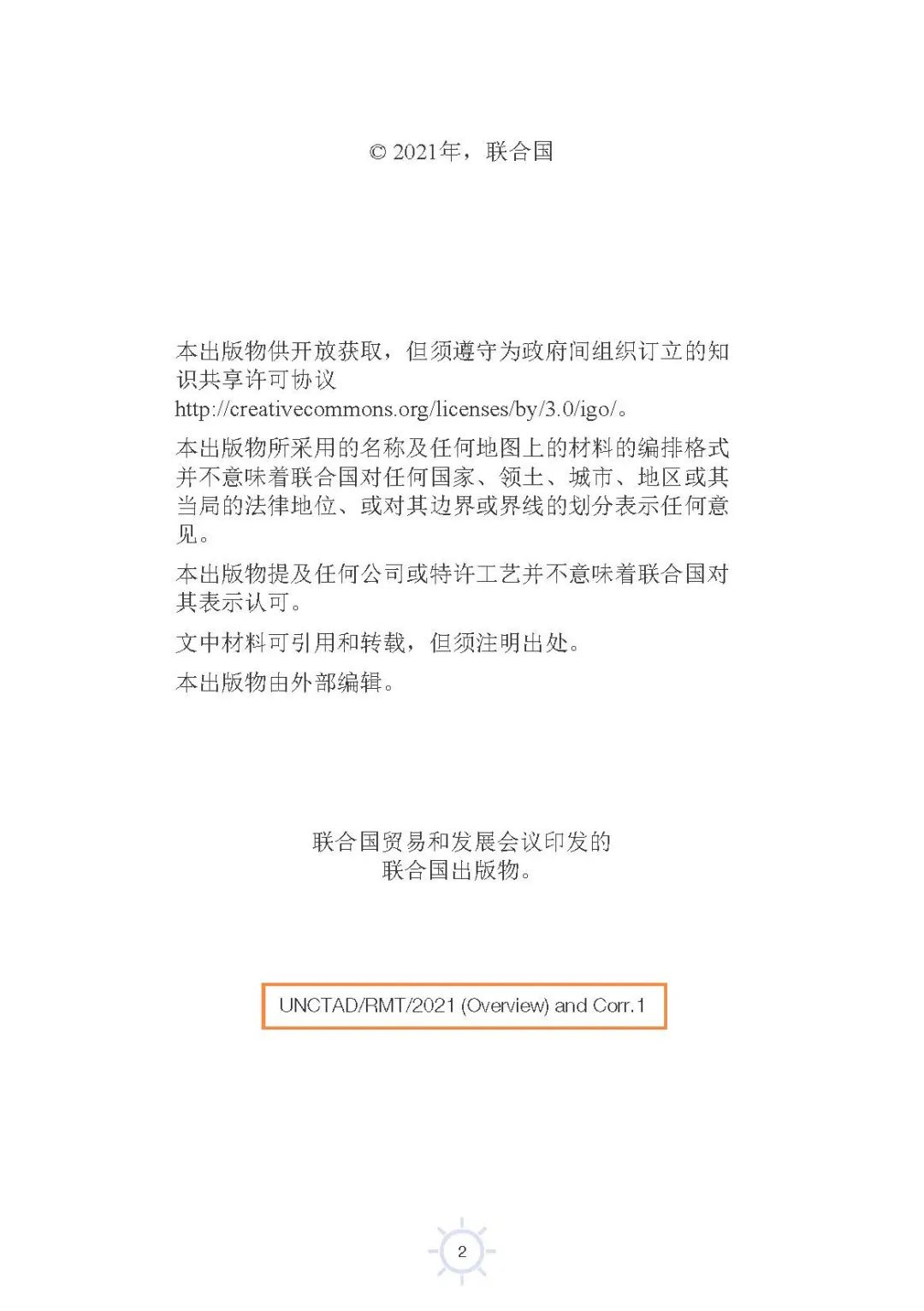 © 2021年，联合国

本出版物供开放获取，但须遵守为政府间组织订立的知识共享许可协议 http://creativecommons.org/licenses/by/3.0/igo/。

本出版物所采用的名称及任何地图上的材料的编排格式并不意味着联合国对任何国家、领土、城市、地区或其当局的法律地位、或对其边界或界线的划分表示任何意见。

本出版物提及任何公司或特许工艺并不意味着联合国对其表示认可。

文中材料可引用和转载，但须注明出处。

本出版物由外部编辑。

联合国贸易和发展会议印发的
联合国出版物。

UNCTAD/RMT/2021 (Overview) and Corr.1

2